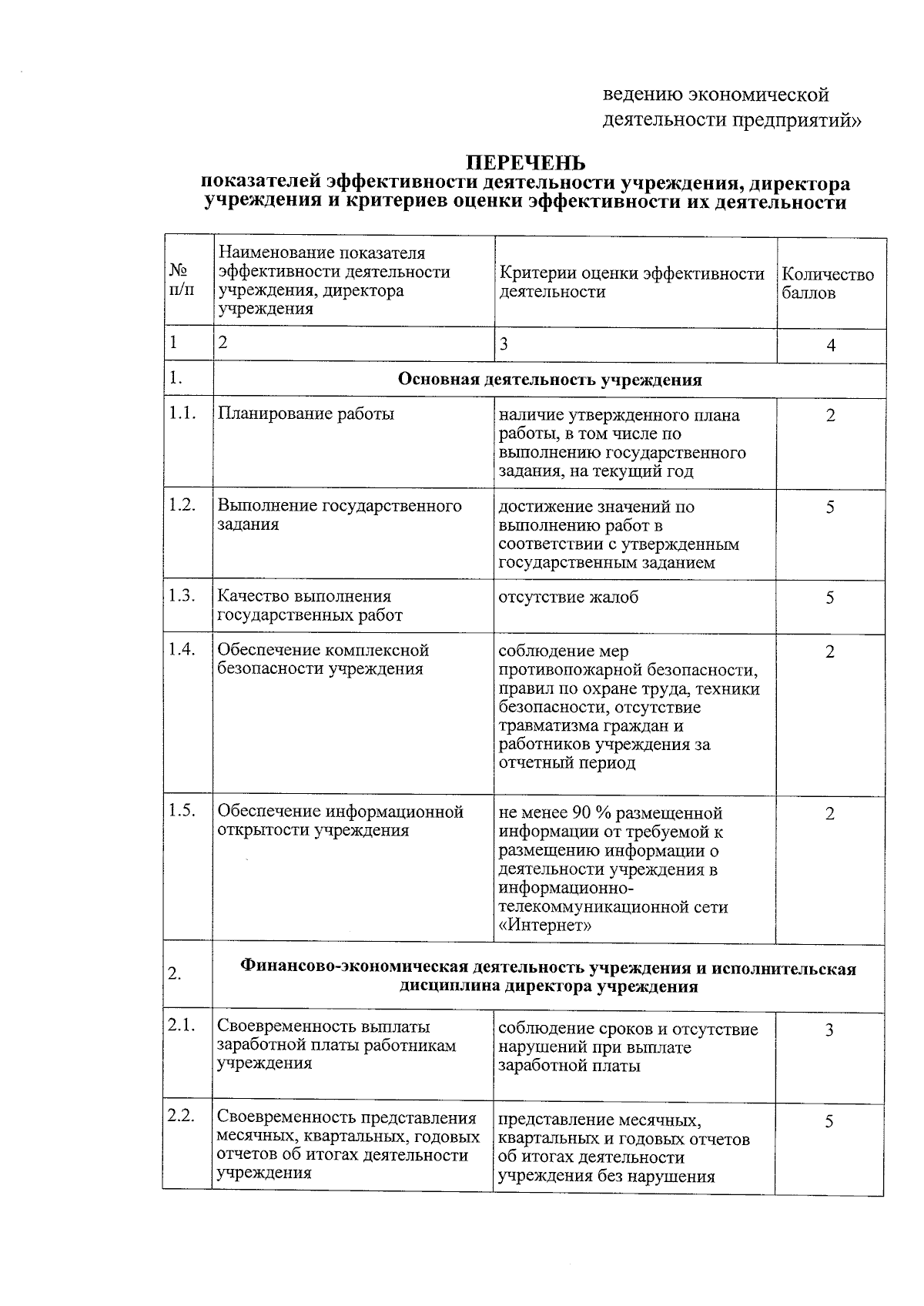 ведению экономической деятельности предприятий»

ПЕРЕЧЕНЬ
показателей эффективности деятельности учреждения, директора учреждения и критериев оценки эффективности их деятельности

| № п/п | Наименование показателя эффективности деятельности учреждения, директора учреждения | Критерии оценки эффективности деятельности | Количество баллов |
|---|---|---|---|
| 1 | 2 | 3 | 4 |
| 1. | Основная деятельность учреждения | | |
| 1.1. | Планирование работы | наличие утвержденного плана работы, в том числе по выполнению государственного задания, на текущий год | 2 |
| 1.2. | Выполнение государственного задания | достижение значений по выполнению работ в соответствии с утвержденным государственным заданием | 5 |
| 1.3. | Качество выполнения государственных работ | отсутствие жалоб | 5 |
| 1.4. | Обеспечение комплексной безопасности учреждения | соблюдение мер противопожарной безопасности, правил по охране труда, техники безопасности, отсутствие травматизма граждан и работников учреждения за отчетный период | 2 |
| 1.5. | Обеспечение информационной открытости учреждения | не менее 90 % размещенной информации от требуемой к размещению информации о деятельности учреждения в информационно-телекоммуникационной сети «Интернет» | 2 |
| 2. | Финансово-экономическая деятельность учреждения и исполнительская дисциплина директора учреждения | | |
| 2.1. | Своевременность выплаты заработной платы работникам учреждения | соблюдение сроков и отсутствие нарушений при выплате заработной платы | 3 |
| 2.2. | Своевременность представления месячных, квартальных, годовых отчетов об итогах деятельности учреждения | представление месячных, квартальных и годовых отчетов об итогах деятельности учреждения без нарушения | 5 |